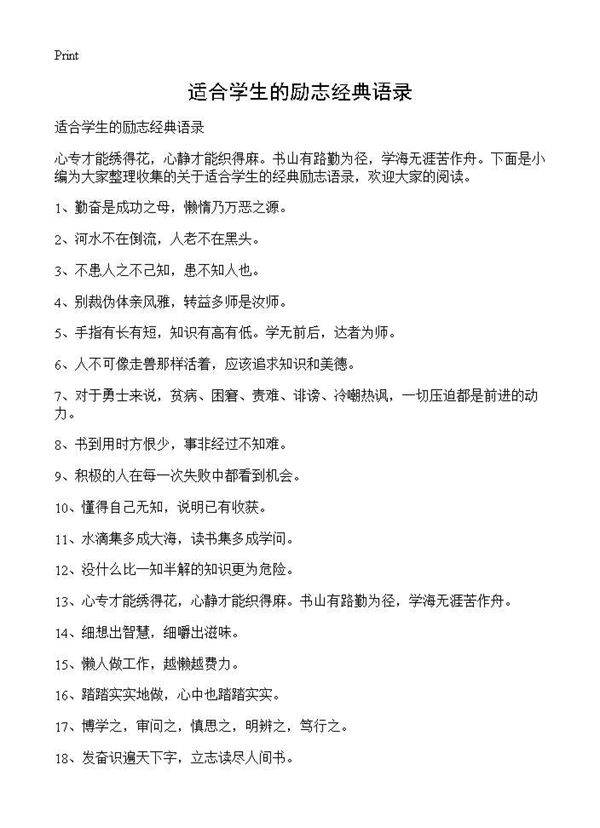 Print

适合学生的励志经典语录

适合学生的励志经典语录

心专才能绣得花，心静才能织得麻。书山有路勤为径，学海无涯苦作舟。下面是小编为大家整理收集的关于适合学生的经典励志语录，欢迎大家的阅读。

1、勤奋是成功之母，懒惰乃万恶之源。

2、河水不在倒流，人老不在黑头。

3、不患人之不己知，患不知人也。

4、别裁伪体亲风雅，转益多师是汝师。

5、手指有长有短，知识有高有低。学无前后，达者为师。

6、人不可像走兽那样活着，应该追求知识和美德。

7、对于勇士来说，贫病、困窘、责难、诽谤、冷嘲热讽，一切压迫都是前进的动力。

8、书到用时方恨少，事非经过不知难。

9、积极的人在每一次失败中都看到机会。

10、懂得自己无知，说明已有收获。

11、水滴集多成大海，读书集多成学问。

12、没什么比一知半解的知识更为危险。

13、心专才能绣得花，心静才能织得麻。书山有路勤为径，学海无涯苦作舟。

14、细想出智慧，细嚼出滋味。

15、懒人做工作，越懒越费力。

16、踏踏实实地做，心中也踏踏实实。

17、博学之，审问之，慎思之，明辨之，笃行之。

18、发奋识遍天下字，立志读尽人间书。